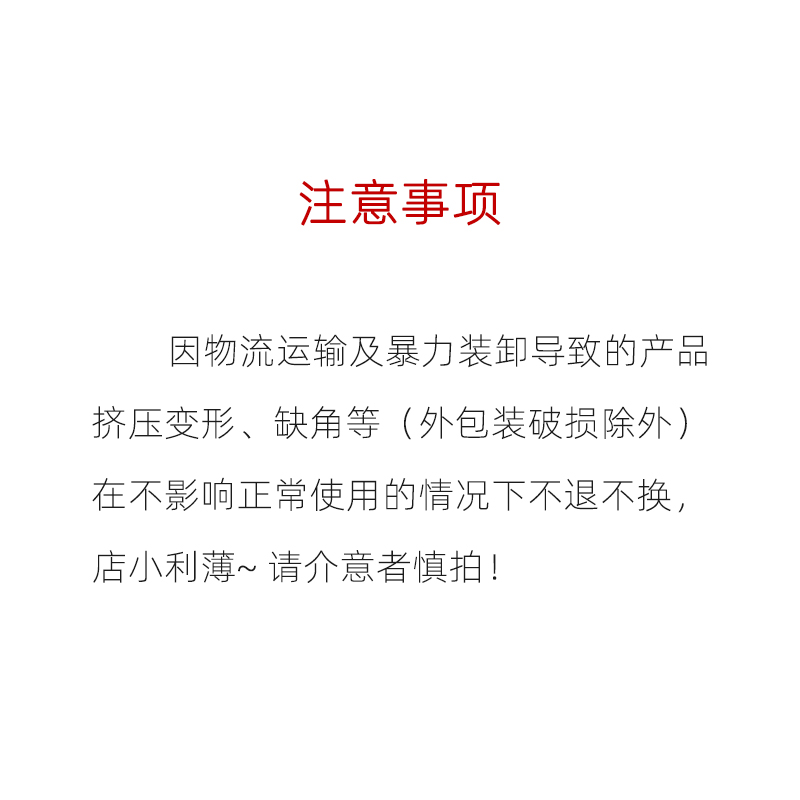 注意事项

因物流运输及暴力装卸导致的产品挤压变形、缺角等（外包装破损除外）在不影响正常使用的情况下不退不换，店小利薄~ 请介意者慎拍！